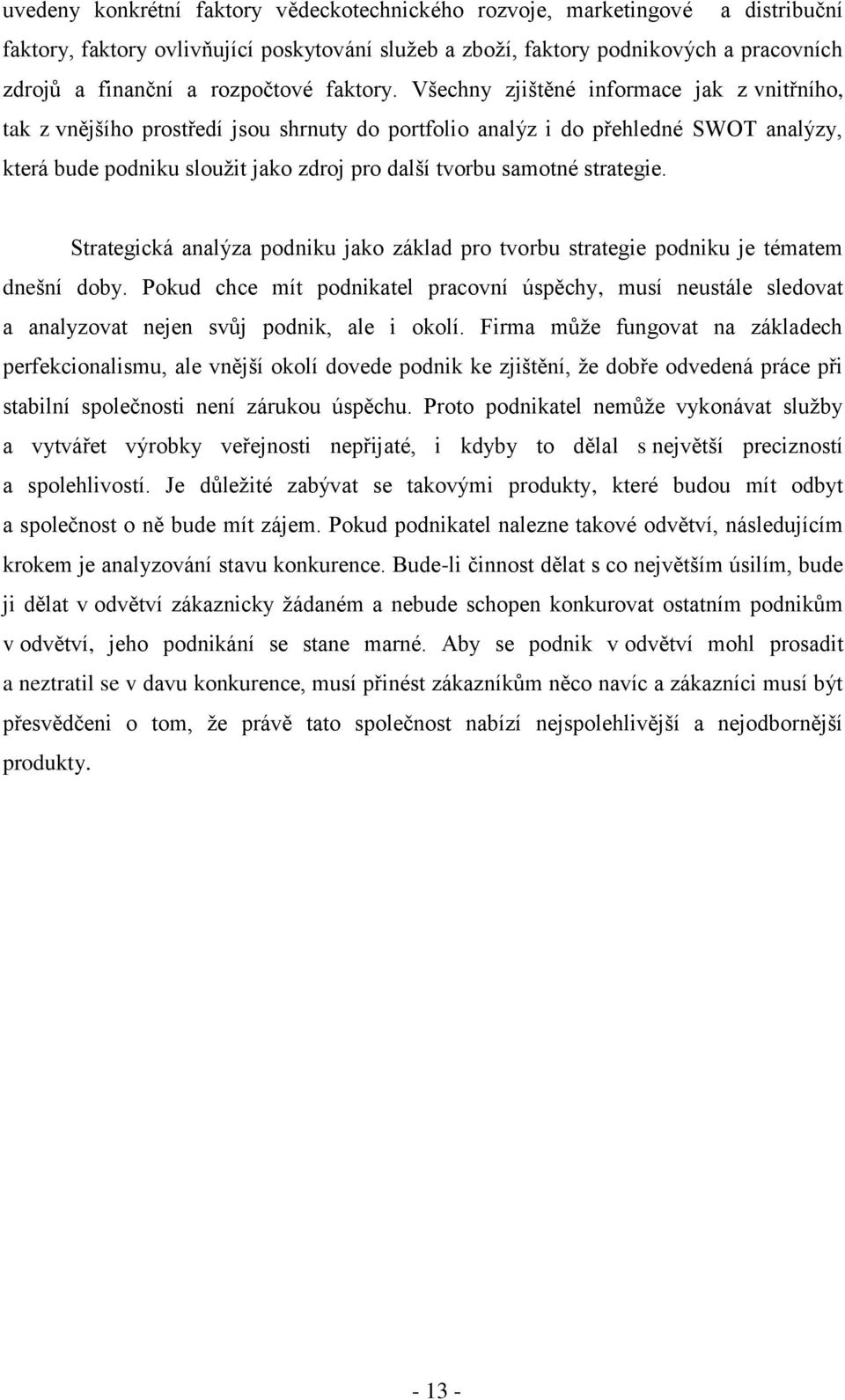 uvedeny konkrétní faktory vědeckotechnického rozvoje, marketingové a distribuční faktory, faktory ovlivňující poskytování služeb a zboží, faktory podnikových a pracovních zdrojů a finanční a rozpočtové faktory. Všechny zjištěné informace jak z vnitřního, tak z vnějšího prostředí jsou shrnuty do portfolio analýz i do přehledné SWOT analýzy, která bude podniku sloužit jako zdroj pro další tvorbu samotné strategie.

Strategická analýza podniku jako základ pro tvorbu strategie podniku je tématem dnešní doby. Pokud chce mít podnikatel pracovní úspěchy, musí neustále sledovat a analyzovat nejen svůj podnik, ale i okolí. Firma může fungovat na základech perfekcionalismu, ale vnější okolí dovede podnik ke zjištění, že dobře odvedená práce při stabilní společnosti není zárukou úspěchu. Proto podnikatel nemůže vykonávat služby a vytvářet výrobky veřejnosti nepřijaté, i kdyby to dělal s největší precizností a spolehlivostí. Je důležité zabývat se takovými produkty, které budou mít odbyt a společnost o ně bude mít zájem. Pokud podnikatel nalezne takové odvětví, následujícím krokem je analyzování stavu konkurence. Bude-li činnost dělat s co největším úsilím, bude ji dělat v odvětví zákaznicky žádaném a nebude schopen konkurovat ostatním podnikům v odvětví, jeho podnikání se stane marné. Aby se podnik v odvětví mohl prosadit a neztratil se v davu konkurence, musí přinést zákazníkům něco navíc a zákazníci musí být přesvědčeni o tom, že právě tato společnost nabízí nejspolehlivější a nejodbornější produkty.

- 13 -